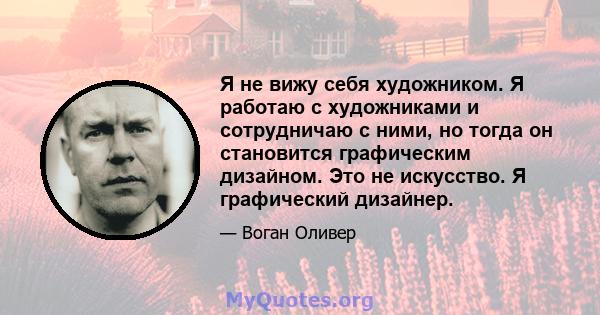 Я не вижу себя художником. Я работаю с художниками и сотрудничаю с ними, но тогда он становится графическим дизайном. Это не искусство. Я графический дизайнер.

— Воган Оливер

MyQuotes.org